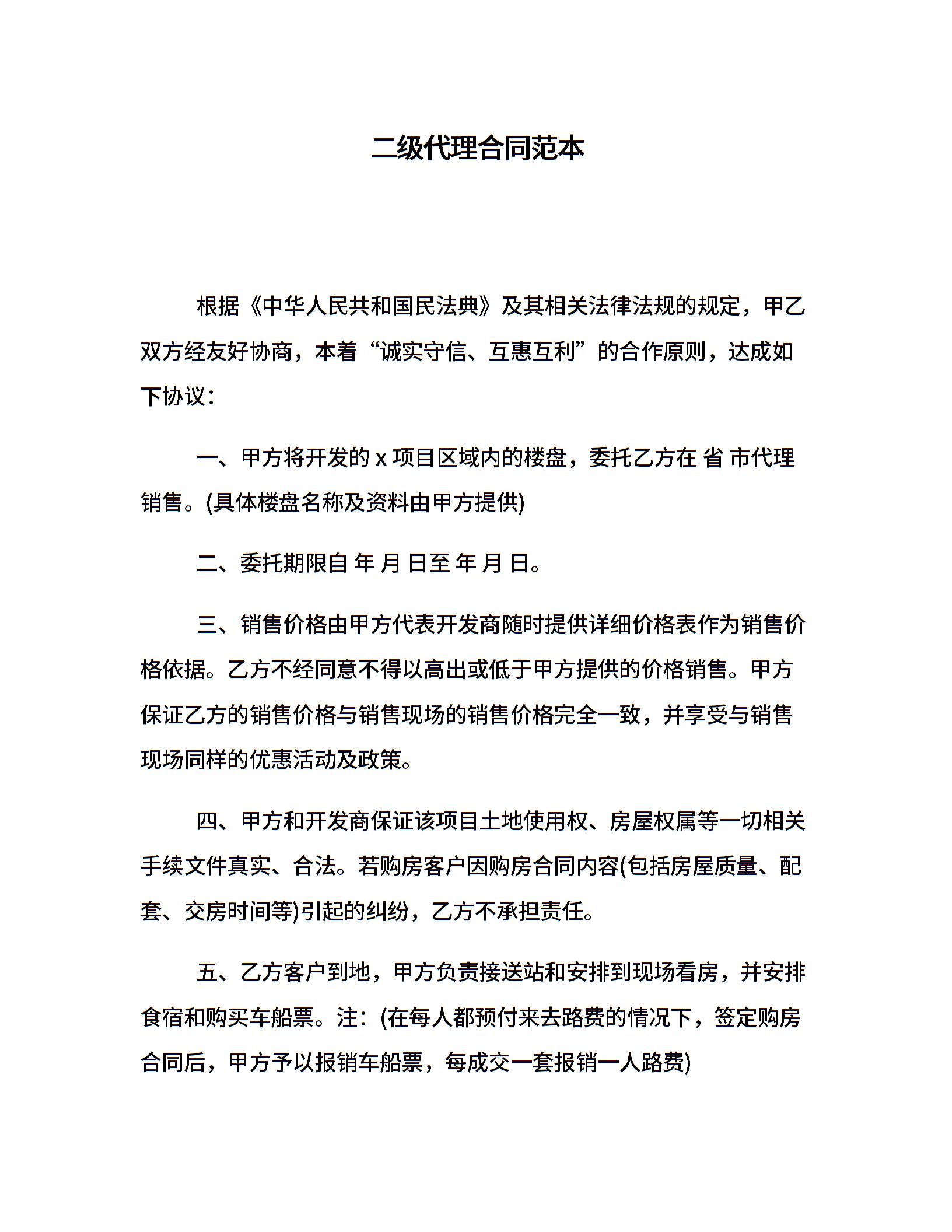 二级代理合同范本

根据《中华人民共和国民法典》及其相关法律法规的规定，甲乙双方经友好协商，本着“诚实守信、互惠互利”的合作原则，达成如下协议：

一、甲方将开发的 x 项目区域内的楼盘，委托乙方在 省 市代理销售。(具体楼盘名称及资料由甲方提供)

二、委托期限自 年 月 日至 年 月 日。

三、销售价格由甲方代表开发商随时提供详细价格表作为销售价格依据。乙方不经同意不得以高出或低于甲方提供的价格销售。甲方保证乙方的销售价格与销售现场的销售价格完全一致，并享受与销售现场同样的优惠活动及政策。

四、甲方和开发商保证该项目土地使用权、房屋权属等一切相关手续文件真实、合法。若购房客户因购房合同内容(包括房屋质量、配套、交房时间等)引起的纠纷，乙方不承担责任。

五、乙方客户到地，甲方负责接送站和安排到现场看房，并安排食宿和购买车船票。注：(在每人都预付来去路费的情况下，签定购房合同后，甲方予以报销车船票，每成交一套报销一人路费)